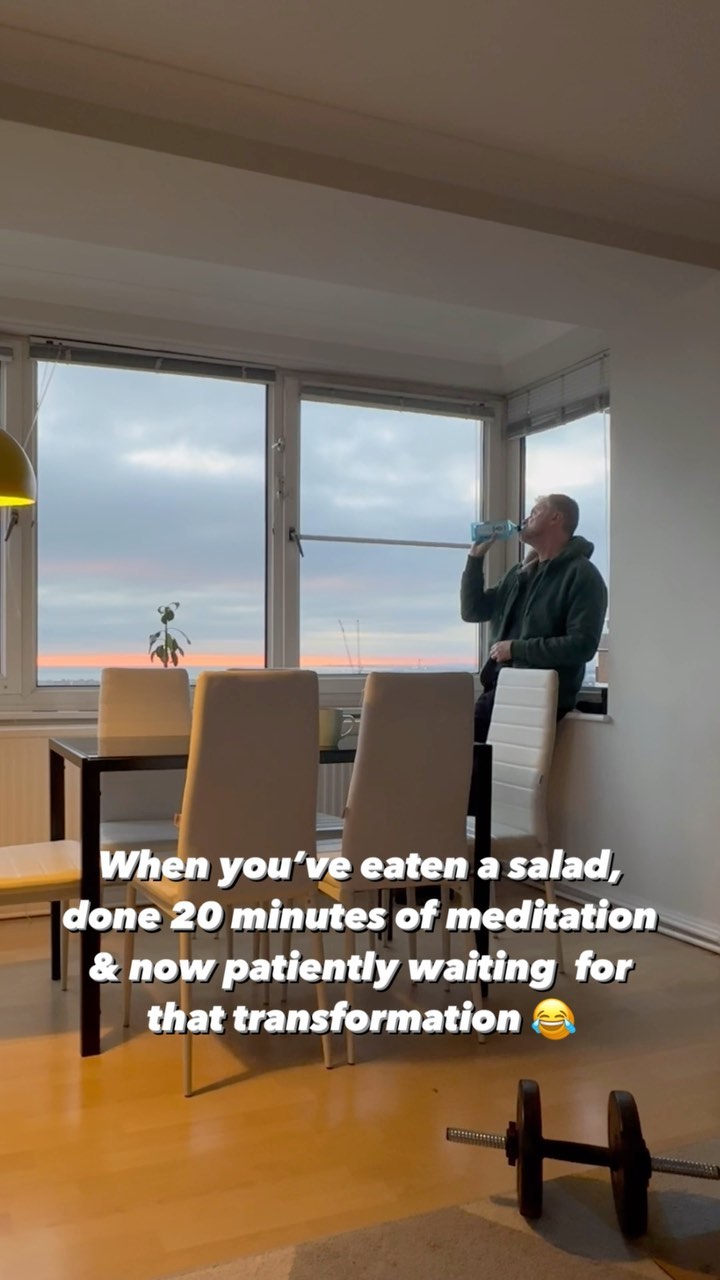 When you've eaten a salad, done 20 minutes of meditation & now patiently waiting for that transformation 😂